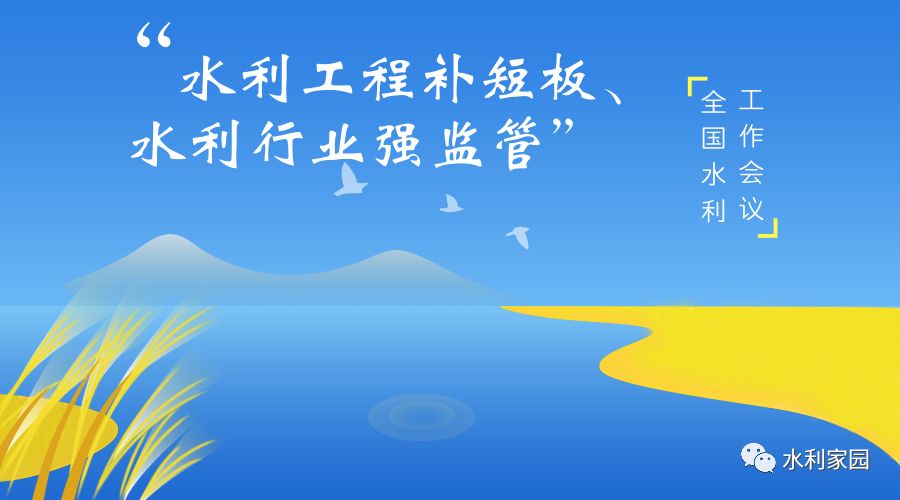 “水利工程补短板、水利行业强监管”

全国水利工作会议

水利家园